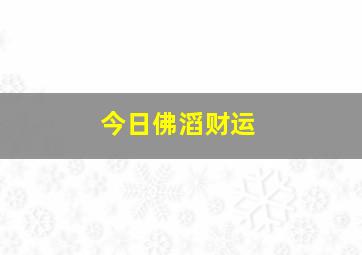 今日佛滔财运